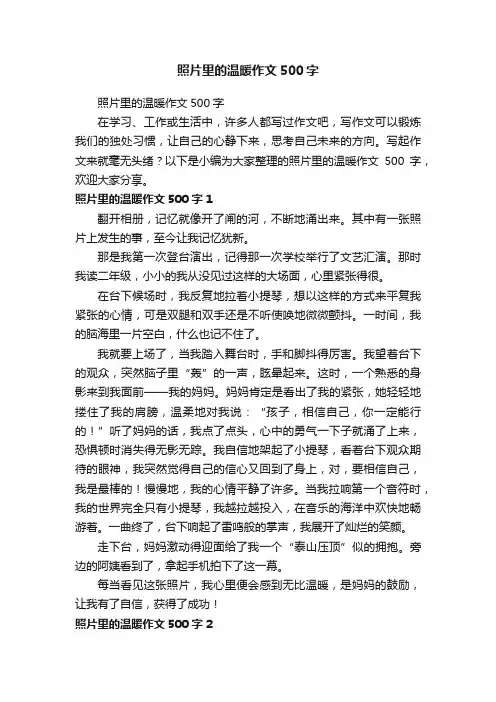 照片里的温暖作文500字

照片里的温暖作文500字

在学习、工作或生活中，许多人都写过作文吧，写作文可以锻炼我们的独处习惯，让自己的心静下来，思考自己未来的方向。写起作文来就毫无头绪？以下是小编为大家整理的照片里的温暖作文 500 字，欢迎大家分享。

照片里的温暖作文500字1

翻开相册，记忆就像开了闸的河，不断地涌出来。其中有一张照片上发生的事，至今让我记忆犹新。

那是我第一次登台演出，记得那一次学校举行了文艺汇演。那时我读二年级，小小的我从没见过这样的大场面，心里紧张得很。

在台下候场时，我反复地拉着小提琴，想以这样的方式来平复我紧张的心情，可是双腿和双手还是不听使唤地微微颤抖。一时间，我的脑海里一片空白，什么也记不住了。

我就要上场了，当我踏入舞台时，手和脚抖得厉害。我望着台下的观众，突然脑子里“轰”的一声，眩晕起来。这时，一个熟悉的身影来到我面前——我的妈妈。妈妈肯定是看出了我的紧张，她轻轻地搂住了我的肩膀，温柔地对我说：“孩子，相信自己，你一定能行的！”听了妈妈的话，我点了点头，心中的勇气一下子就涌了上来，恐惧顿时消失得无影无踪。我自信地架起了小提琴，看着台下观众期待的眼神，我突然觉得自己的信心又回到了身上，对，要相信自己，我是最棒的！慢慢地，我的心情平静了许多。当我拉响第一个音符时，我的世界完全只有小提琴，我越拉越投入，在音乐的海洋中欢快地畅游着。一曲终了，台下响起了雷鸣般的掌声，我展开了灿烂的笑颜。

走下台，妈妈激动得迎面给了我一个“泰山压顶”似的拥抱。旁边的阿姨看到了，拿起手机拍下了这一幕。

每当看见这张照片，我心里便会感到无比温暖，是妈妈的鼓励，让我有了自信，获得了成功！

照片里的温暖作文500字2